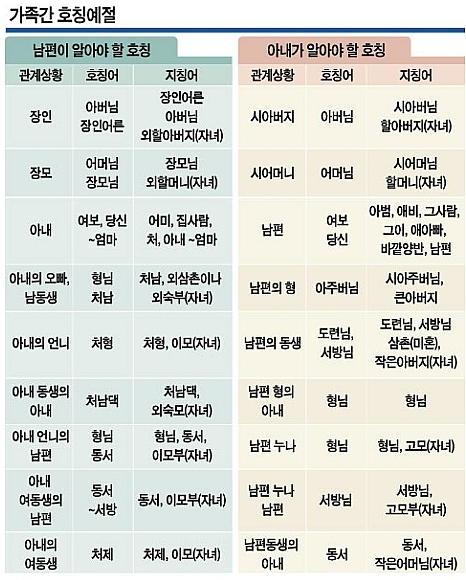 가족간 호칭예절

남편이 알아야 할 호칭

| 관계상황 | 호칭어 | 지칭어 |
|---|---|---|
| 장인 | 아버님 장인어른 | 장인어른 아버님 외할아버지(자녀) |
| 장모 | 어머님 장모님 | 장모님 외할머니(자녀) |
| 아내 | 여보, 당신 ~엄마 | 어미, 집사람, 처, 아내 ~엄마 |
| 아내의 오빠, 남동생 | 형님 처남 | 처남, 외삼촌이나 외숙부(자녀) |
| 아내의 언니 | 처형 | 처형, 이모(자녀) |
| 아내 동생의 아내 | 처남댁 | 처남댁, 외숙모(자녀) |
| 아내 언니의 남편 | 형님 동서 | 형님, 동서, 이모부(자녀) |
| 아내 여동생의 남편 | 동서 ~서방 | 동서, 이모부(자녀) |
| 아내의 여동생 | 처제 | 처제, 이모(자녀) |

아내가 알아야 할 호칭

| 관계상황 | 호칭어 | 지칭어 |
|---|---|---|
| 시아버지 | 아버님 | 시아버님 할아버지(자녀) |
| 시어머니 | 어머님 | 시어머님 할머니(자녀) |
| 남편 | 여보 당신 | 아범, 애비, 그사람, 그이, 애아빠, 바깥양반, 남편 |
| 남편의 형 | 아주버님 | 시아주버님, 큰아버지 |
| 남편의 동생 | 도련님, 서방님 | 도련님, 서방님 삼촌(미혼), 작은아버지(자녀) |
| 남편 형의 아내 | 형님 | 형님 |
| 남편 누나 | 형님 | 형님, 고모(자녀) |
| 남편 누나 남편 | 서방님 | 서방님, 고모부(자녀) |
| 남편동생의 아내 | 동서 | 동서, 작은어머님(자녀) |